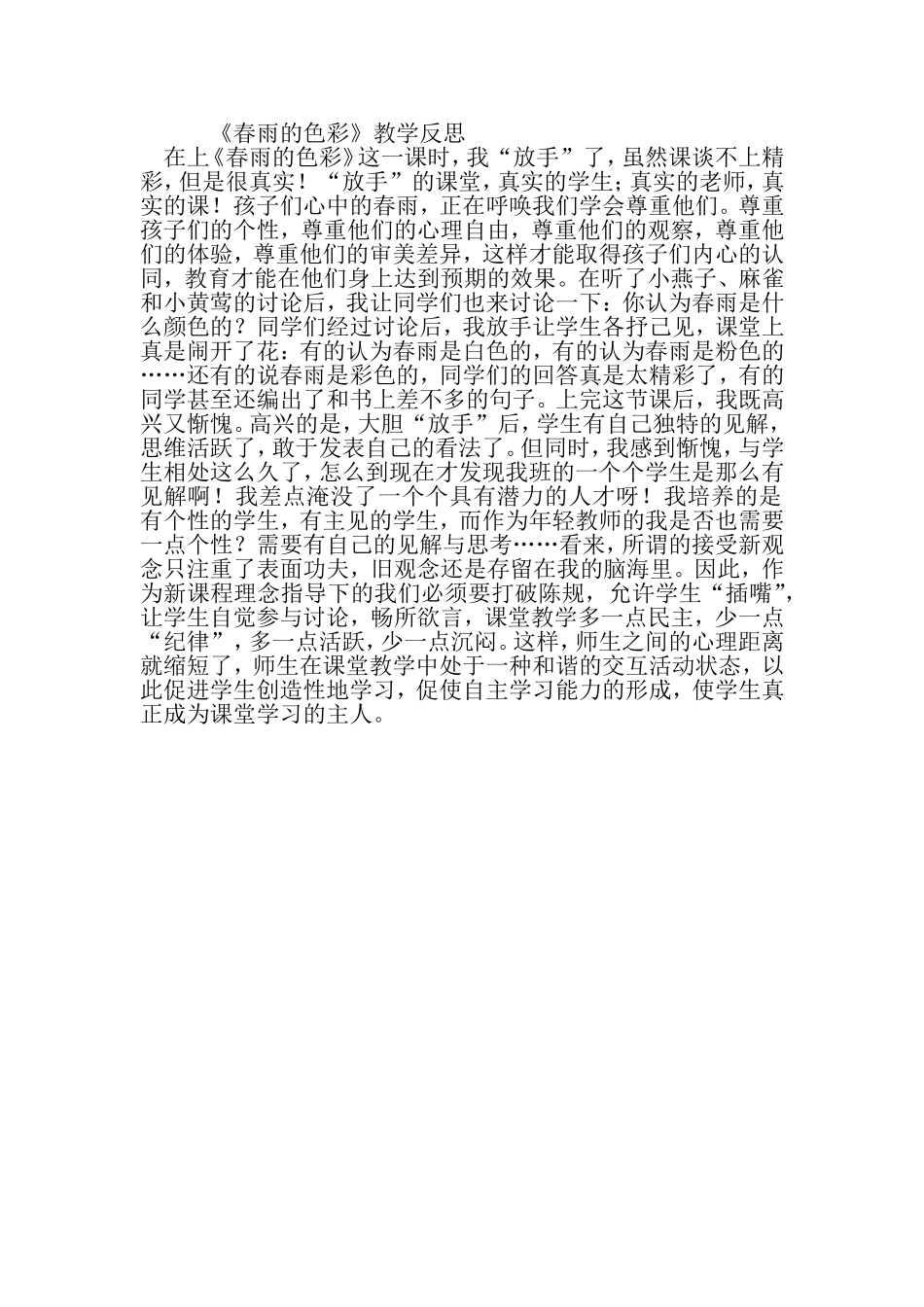 《春雨的色彩》教学反思

在上《春雨的色彩》这一课时，我“放手”了，虽然课谈不上精彩，但是很真实！“放手”的课堂，真实的学生；真实的老师，真实的课！孩子们心中的春雨，正在呼唤我们学会尊重他们。尊重孩子们的个性，尊重他们的心理自由，尊重他们的观察，尊重他们的体验，尊重他们的审美差异，这样才能取得孩子们内心的认同，教育才能在他们身上达到预期的效果。在听了小燕子、麻雀和小黄莺的讨论后，我让同学们也来讨论一下：你认为春雨是什么颜色的？同学们经过讨论后，我放手让学生各抒己见，课堂上真是闹开了花：有的认为春雨是白色的，有的认为春雨是粉色的……还有的说春雨是彩色的，同学们的回答真是太精彩了，有的同学甚至还编出了和书上差不多的句子。上完这节课后，我既高兴又惭愧。高兴的是，大胆“放手”后，学生有自己独特的见解，思维活跃了，敢于发表自己的看法了。但同时，我感到惭愧，与学生相处这么久了，怎么到现在才发现我班的一个个学生是那么有见解啊！我差点淹没了一个个具有潜力的人才呀！我培养的是有个性的学生，有主见的学生，而作为年轻教师的我是否也需要一点个性？需要有自己的见解与思考……看来，所谓的接受新观念只注重了表面功夫，旧观念还是存留在我的脑海里。因此，作为新课程理念指导下的我们必须要打破陈规，允许学生“插嘴”，让学生自觉参与讨论，畅所欲言，课堂教学多一点民主，少一点“纪律”，多一点活跃，少一点沉闷。这样，师生之间的心理距离就缩短了，师生在课堂教学中处于一种和谐的交互活动状态，以此促进学生创造性地学习，促使自主学习能力的形成，使学生真正成为课堂学习的主人。